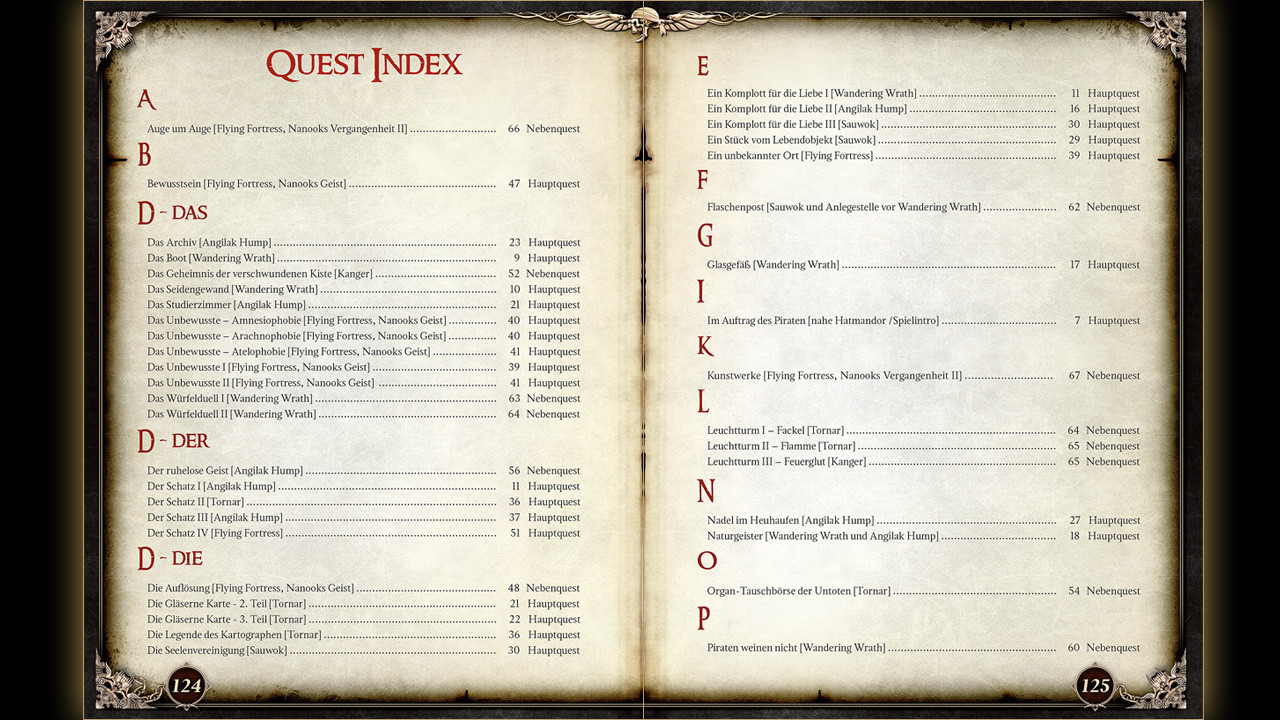 Quest Index

A

Auge um Auge [Flying Fortress, Nanooks Vergangenheit II] 66 Nebenquest

B

Bewusstsein [Flying Fortress, Nanooks Geist] 47 Hauptquest

D - das

Das Archiv [Angilak Hump] 23 Hauptquest
Das Boot [Wandering Wrath] 9 Hauptquest
Das Geheimnis der verschwundenen Kiste [Kanger] 52 Nebenquest
Das Seidengewand [Wandering Wrath] 10 Hauptquest
Das Studierzimmer [Angilak Hump] 21 Hauptquest
Das Unbewusste – Amnesiophobie [Flying Fortress, Nanooks Geist] 40 Hauptquest
Das Unbewusste – Arachnophobie [Flying Fortress, Nanooks Geist] 40 Hauptquest
Das Unbewusste – Atelophobie [Flying Fortress, Nanooks Geist] 41 Hauptquest
Das Unbewusste I [Flying Fortress, Nanooks Geist] 39 Hauptquest
Das Unbewusste II [Flying Fortress, Nanooks Geist] 41 Hauptquest
Das Würfelduell I [Wandering Wrath] 63 Nebenquest
Das Würfelduell II [Wandering Wrath] 64 Nebenquest

D - der

Der ruhelose Geist [Angilak Hump] 56 Nebenquest
Der Schatz I [Angilak Hump] 11 Hauptquest
Der Schatz II [Tornar] 36 Hauptquest
Der Schatz III [Angilak Hump] 37 Hauptquest
Der Schatz IV [Flying Fortress] 51 Hauptquest

D - die

Die Auflösung [Flying Fortress, Nanooks Geist] 48 Nebenquest
Die Gläserne Karte - 2. Teil [Tornar] 21 Hauptquest
Die Gläserne Karte - 3. Teil [Tornar] 22 Hauptquest
Die Legende des Kartographen [Tornar] 36 Hauptquest
Die Seelenvereinigung [Sauwok] 30 Hauptquest

124

E

Ein Komplott für die Liebe I [Wandering Wrath] 11 Hauptquest
Ein Komplott für die Liebe II [Angilak Hump] 16 Hauptquest
Ein Komplott für die Liebe III [Sauwok] 30 Hauptquest
Ein Stück vom Lebendobjekt [Sauwok] 29 Hauptquest
Ein unbekannter Ort [Flying Fortress] 39 Hauptquest

F

Flaschenpost [Sauwok und Anlegestelle vor Wandering Wrath] 62 Nebenquest

G

Glasgefäß [Wandering Wrath] 17 Hauptquest

I

Im Auftrag des Piraten [nahe Hatmandor /Spielintro] 7 Hauptquest

K

Kunstwerke [Flying Fortress, Nanooks Vergangenheit II] 67 Nebenquest

L

Leuchtturm I – Fackel [Tornar] 64 Nebenquest
Leuchtturm II – Flamme [Tornar] 65 Nebenquest
Leuchtturm III – Feuerglut [Kanger] 65 Nebenquest

N

Nadel im Heuhaufen [Angilak Hump] 27 Hauptquest
Naturgeister [Wandering Wrath und Angilak Hump] 18 Hauptquest

O

Organ-Tauschbörse der Untoten [Tornar] 54 Nebenquest

P

Piraten weinen nicht [Wandering Wrath] 60 Nebenquest

125